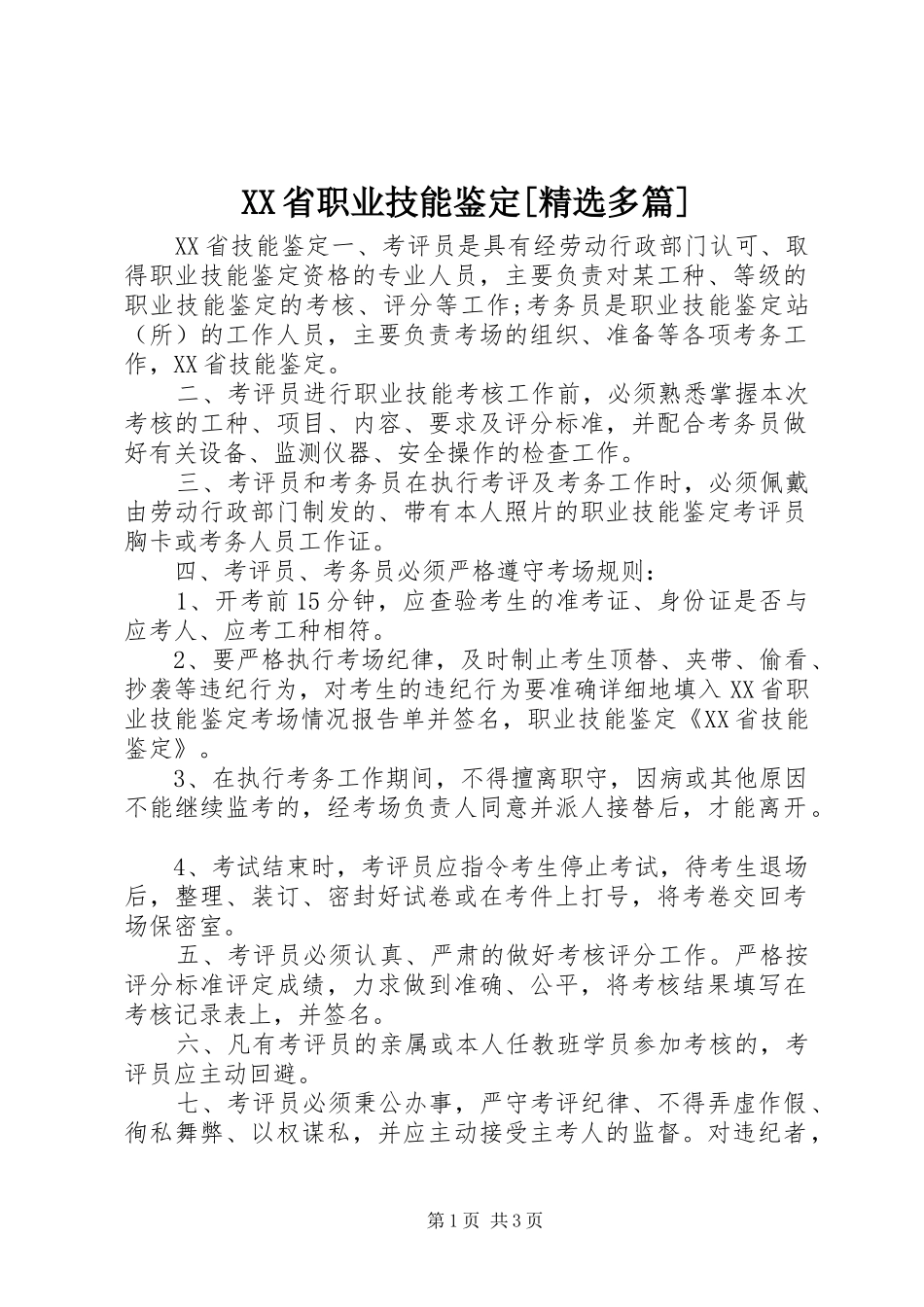 XX省职业技能鉴定[精选多篇]

XX省技能鉴定一、考评员是具有经劳动行政部门认可、取得职业技能鉴定资格的专业人员，主要负责对某工种、等级的职业技能鉴定的考核、评分等工作;考务员是职业技能鉴定站（所）的工作人员，主要负责考场的组织、准备等各项考务工作，XX省技能鉴定。

二、考评员进行职业技能考核工作前，必须熟悉掌握本次考核的工种、项目、内容、要求及评分标准，并配合考务员做好有关设备、监测仪器、安全操作的检查工作。

三、考评员和考务员在执行考评及考务工作时，必须佩戴由劳动行政部门制发的、带有本人照片的职业技能鉴定考评员胸卡或考务人员工作证。

四、考评员、考务员必须严格遵守考场规则：

1、开考前15分钟，应查验考生的准考证、身份证是否与应考人、应考工种相符。

2、要严格执行考场纪律，及时制止考生顶替、夹带、偷看、抄袭等违纪行为，对考生的违纪行为要准确详细地填入XX省职业技能鉴定考场情况报告单并签名，职业技能鉴定《XX省技能鉴定》。

3、在执行考务工作期间，不得擅离职守，因病或其他原因不能继续监考的，经考场负责人同意并派人接替后，才能离开。

4、考试结束时，考评员应指令考生停止考试，待考生退场后，整理、装订、密封好试卷或在考件上打号，将考卷交回考场保密室。

五、考评员必须认真、严肃的做好考核评分工作。严格按评分标准评定成绩，力求做到准确、公平，将考核结果填写在考核记录表上，并签名。

六、凡有考评员的亲属或本人任教班学员参加考核的，考评员应主动回避。

七、考评员必须秉公办事，严守考评纪律、不得弄虚作假、徇私舞弊、以权谋私，并应主动接受主考人的监督。对违纪者，

第1页 共3页